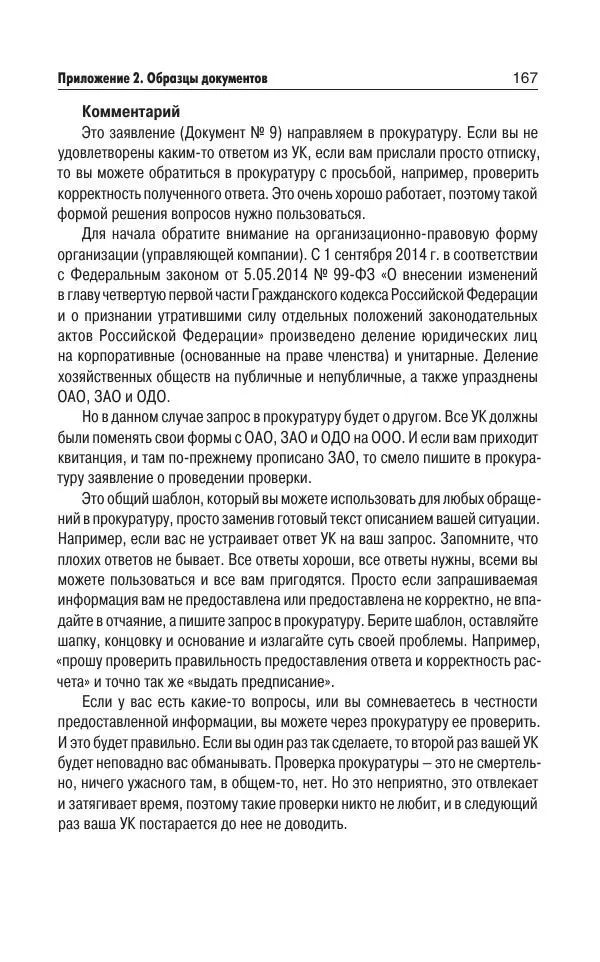 Приложение 2. Образцы документов 167

Комментарий

Это заявление (Документ № 9) направляем в прокуратуру. Если вы не удовлетворены каким-то ответом из УК, если вам прислали просто отписку, то вы можете обратиться в прокуратуру с просьбой, например, проверить корректность полученного ответа. Это очень хорошо работает, поэтому такой формой решения вопросов нужно пользоваться.

Для начала обратите внимание на организационно-правовую форму организации (управляющей компании). С 1 сентября 2014 г. в соответствии с Федеральным законом от 5.05.2014 № 99-ФЗ «О внесении изменений в главу четвертую первой части Гражданского кодекса Российской Федерации и о признании утратившими силу отдельных положений законодательных актов Российской Федерации» произведено деление юридических лиц на корпоративные (основанные на праве членства) и унитарные. Деление хозяйственных обществ на публичные и непубличные, а также упразднены ОАО, ЗАО и ОДО.

Но в данном случае запрос в прокуратуру будет о другом. Все УК должны были поменять свои формы с ОАО, ЗАО и ОДО на ООО. И если вам приходит квитанция, и там по-прежнему прописано ЗАО, то смело пишите в прокуратуру заявление о проведении проверки.

Это общий шаблон, который вы можете использовать для любых обращений в прокуратуру, просто заменив готовый текст описанием вашей ситуации. Например, если вас не устраивает ответ УК на ваш запрос. Запомните, что плохих ответов не бывает. Все ответы хороши, все ответы нужны, всеми вы можете пользоваться и все вам пригодятся. Просто если запрашиваемая информация вам не предоставлена или предоставлена не корректно, не впадайте в отчаяние, а пишите запрос в прокуратуру. Берите шаблон, оставляйте шапку, концовку и основание и излагайте суть своей проблемы. Например, «прошу проверить правильность предоставления ответа и корректность расчета» и точно так же «выдать предписание».

Если у вас есть какие-то вопросы, или вы сомневаетесь в честности предоставленной информации, вы можете через прокуратуру ее проверить. И это будет правильно. Если вы один раз так сделаете, то второй раз вашей УК будет неповадно вас обманывать. Проверка прокуратуры – это не смертельно, ничего ужасного там, в общем-то, нет. Но это неприятно, это отвлекает и затягивает время, поэтому такие проверки никто не любит, и в следующий раз ваша УК постарается до нее не доводить.